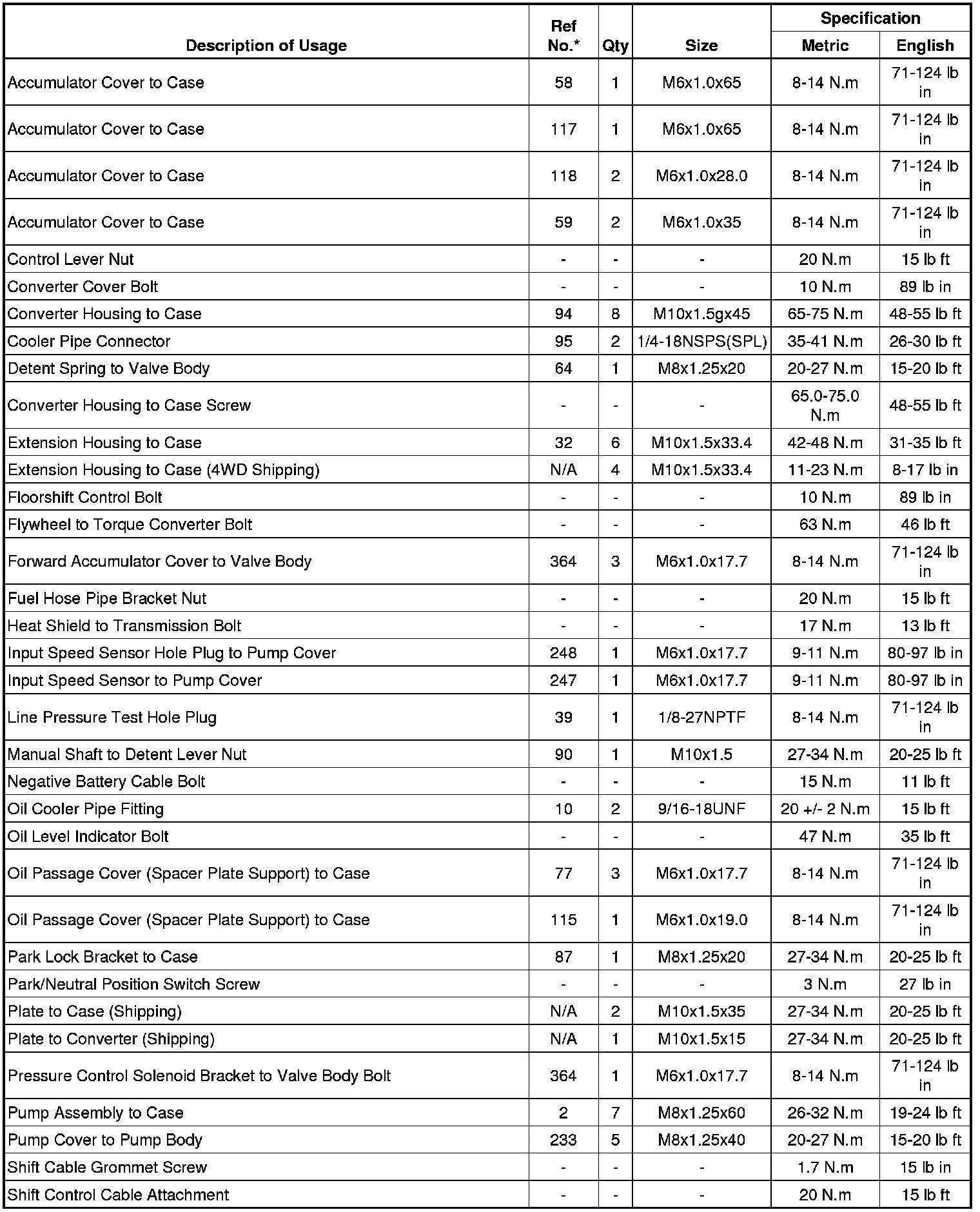 | Description of Usage | Ref No.* | Qty | Size | Specification Metric | Specification English |
|---|---|---|---|---|---|
| Accumulator Cover to Case | 58 | 1 | M6x1.0x65 | 8-14 N.m | 71-124 lb in |
| Accumulator Cover to Case | 117 | 1 | M6x1.0x65 | 8-14 N.m | 71-124 lb in |
| Accumulator Cover to Case | 118 | 2 | M6x1.0x28.0 | 8-14 N.m | 71-124 lb in |
| Accumulator Cover to Case | 59 | 2 | M6x1.0x35 | 8-14 N.m | 71-124 lb in |
| Control Lever Nut | - | - | - | 20 N.m | 15 lb ft |
| Converter Cover Bolt | - | - | - | 10 N.m | 89 lb in |
| Converter Housing to Case | 94 | 8 | M10x1.5gx45 | 65-75 N.m | 48-55 lb ft |
| Cooler Pipe Connector | 95 | 2 | 1/4-18NSPS(SPL) | 35-41 N.m | 26-30 lb ft |
| Detent Spring to Valve Body | 64 | 1 | M8x1.25x20 | 20-27 N.m | 15-20 lb ft |
| Converter Housing to Case Screw | - | - | - | 65.0-75.0 N.m | 48-55 lb ft |
| Extension Housing to Case | 32 | 6 | M10x1.5x33.4 | 42-48 N.m | 31-35 lb ft |
| Extension Housing to Case (4WD Shipping) | N/A | 4 | M10x1.5x33.4 | 11-23 N.m | 8-17 lb in |
| Floorshift Control Bolt | - | - | - | 10 N.m | 89 lb in |
| Flywheel to Torque Converter Bolt | - | - | - | 63 N.m | 46 lb ft |
| Forward Accumulator Cover to Valve Body | 364 | 3 | M6x1.0x17.7 | 8-14 N.m | 71-124 lb in |
| Fuel Hose Pipe Bracket Nut | - | - | - | 20 N.m | 15 lb ft |
| Heat Shield to Transmission Bolt | - | - | - | 17 N.m | 13 lb ft |
| Input Speed Sensor Hole Plug to Pump Cover | 248 | 1 | M6x1.0x17.7 | 9-11 N.m | 80-97 lb in |
| Input Speed Sensor to Pump Cover | 247 | 1 | M6x1.0x17.7 | 9-11 N.m | 80-97 lb in |
| Line Pressure Test Hole Plug | 39 | 1 | 1/8-27NPTF | 8-14 N.m | 71-124 lb in |
| Manual Shaft to Detent Lever Nut | 90 | 1 | M10x1.5 | 27-34 N.m | 20-25 lb ft |
| Negative Battery Cable Bolt | - | - | - | 15 N.m | 11 lb ft |
| Oil Cooler Pipe Fitting | 10 | 2 | 9/16-18UNF | 20 +/- 2 N.m | 15 lb ft |
| Oil Level Indicator Bolt | - | - | - | 47 N.m | 35 lb ft |
| Oil Passage Cover (Spacer Plate Support) to Case | 77 | 3 | M6x1.0x17.7 | 8-14 N.m | 71-124 lb in |
| Oil Passage Cover (Spacer Plate Support) to Case | 115 | 1 | M6x1.0x19.0 | 8-14 N.m | 71-124 lb in |
| Park Lock Bracket to Case | 87 | 1 | M8x1.25x20 | 27-34 N.m | 20-25 lb ft |
| Park/Neutral Position Switch Screw | - | - | - | 3 N.m | 27 lb in |
| Plate to Case (Shipping) | N/A | 2 | M10x1.5x35 | 27-34 N.m | 20-25 lb ft |
| Plate to Converter (Shipping) | N/A | 1 | M10x1.5x15 | 27-34 N.m | 20-25 lb ft |
| Pressure Control Solenoid Bracket to Valve Body Bolt | 364 | 1 | M6x1.0x17.7 | 8-14 N.m | 71-124 lb in |
| Pump Assembly to Case | 2 | 7 | M8x1.25x60 | 26-32 N.m | 19-24 lb ft |
| Pump Cover to Pump Body | 233 | 5 | M8x1.25x40 | 20-27 N.m | 15-20 lb ft |
| Shift Cable Grommet Screw | - | - | - | 1.7 N.m | 15 lb in |
| Shift Control Cable Attachment | - | - | - | 20 N.m | 15 lb ft |